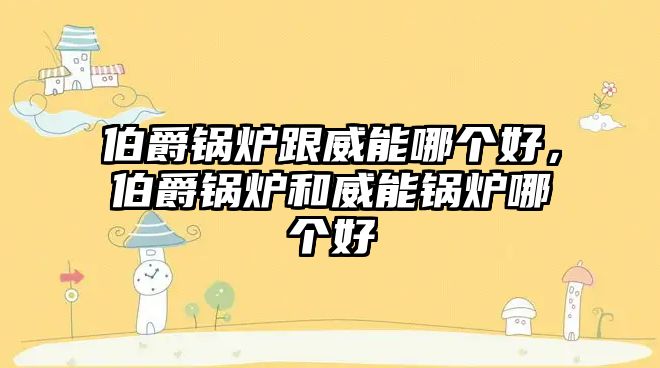 伯爵锅炉跟威能哪个好，伯爵锅炉和威能锅炉哪个好